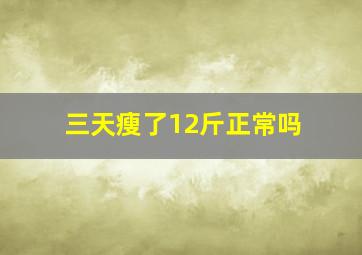 三天瘦了12斤正常吗